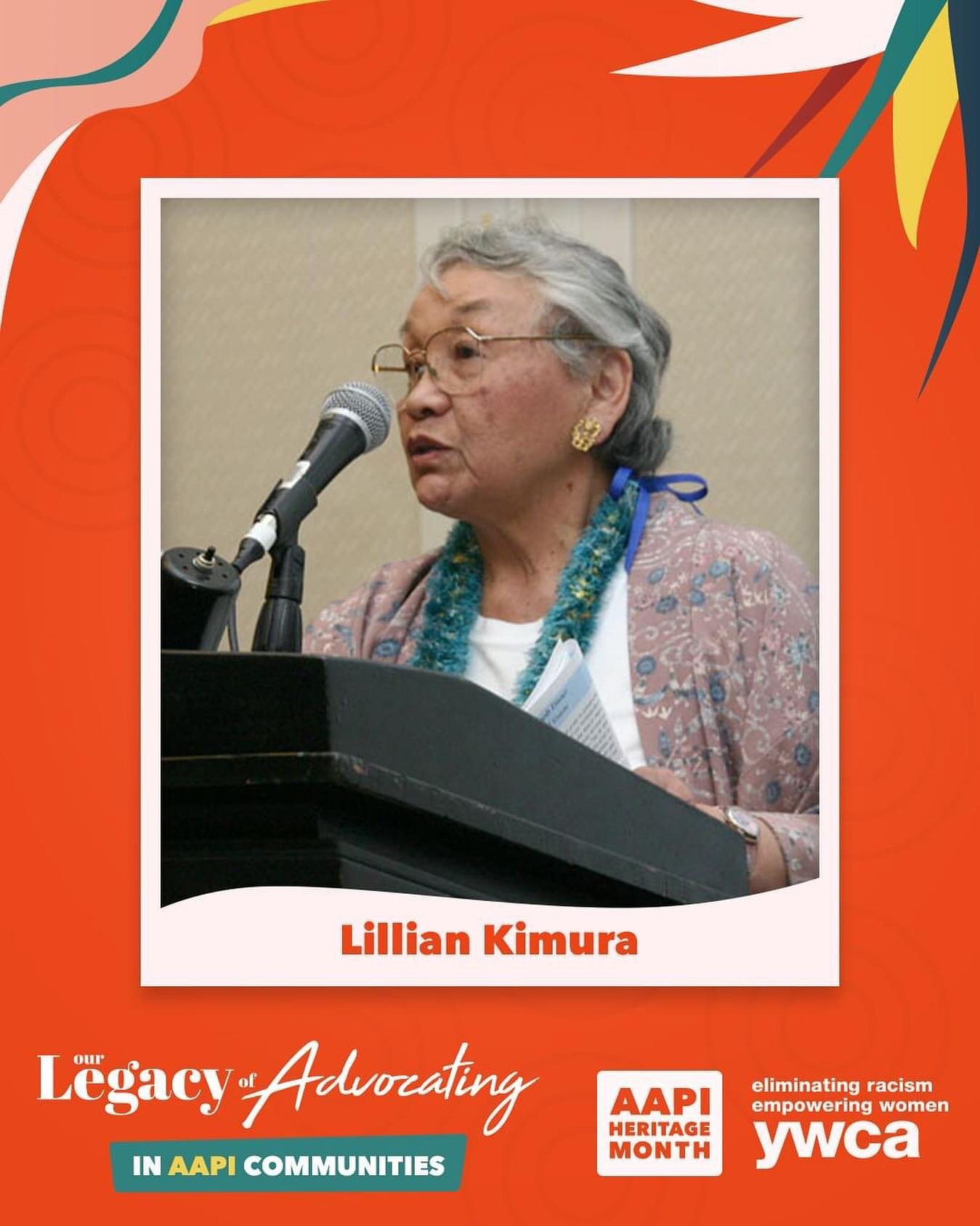 Lillian Kimura

our Legacy of Advocating

IN AAPI COMMUNITIES

AAPI HERITAGE MONTH

eliminating racism empowering women

ywca